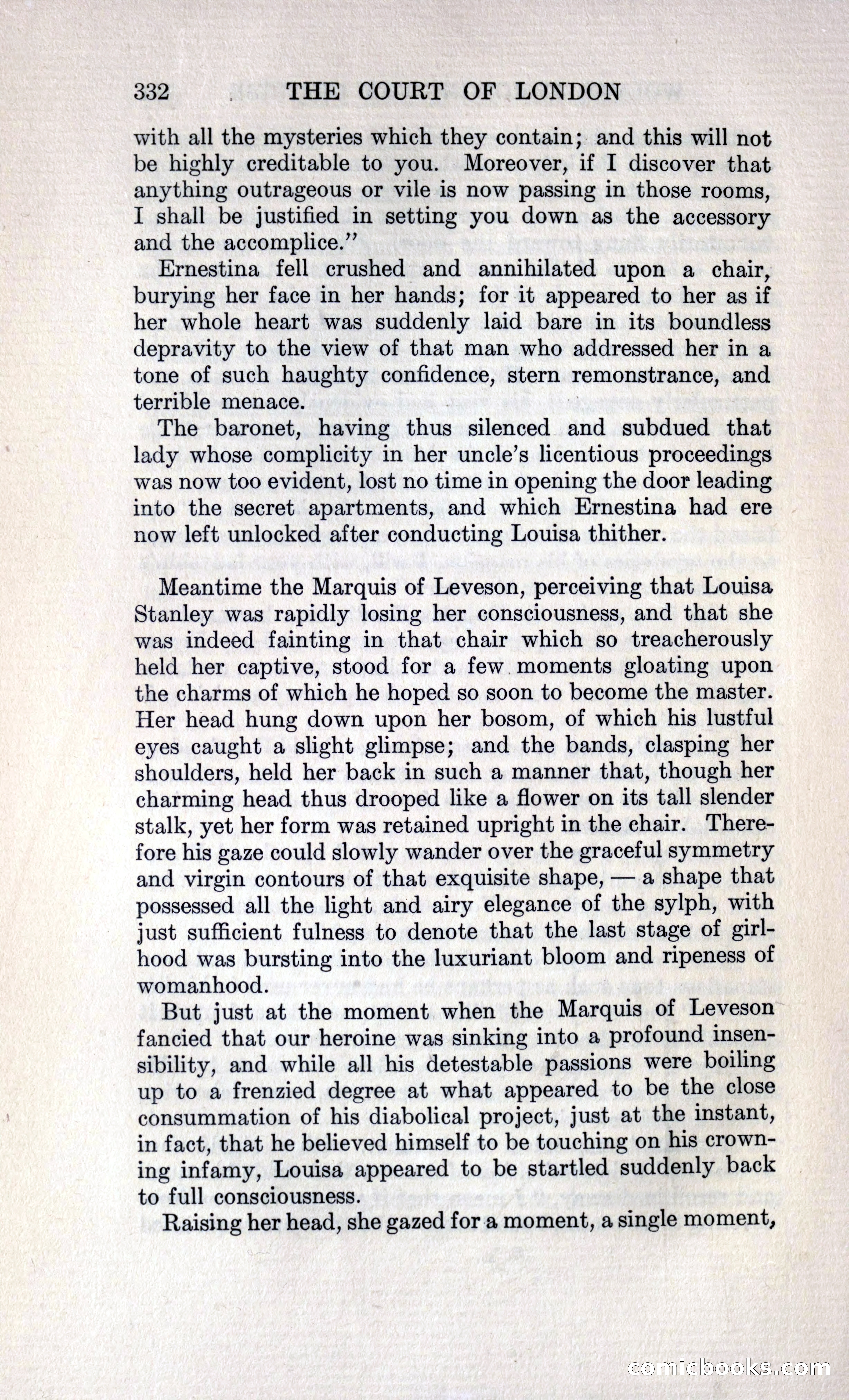 332 THE COURT OF LONDON

with all the mysteries which they contain; and this will not be highly creditable to you. Moreover, if I discover that anything outrageous or vile is now passing in those rooms, I shall be justified in setting you down as the accessory and the accomplice."

Ernestina fell crushed and annihilated upon a chair, burying her face in her hands; for it appeared to her as if her whole heart was suddenly laid bare in its boundless depravity to the view of that man who addressed her in a tone of such haughty confidence, stern remonstrance, and terrible menace.

The baronet, having thus silenced and subdued that lady whose complicity in her uncle's licentious proceedings was now too evident, lost no time in opening the door leading into the secret apartments, and which Ernestina had ere now left unlocked after conducting Louisa thither.

Meantime the Marquis of Leveson, perceiving that Louisa Stanley was rapidly losing her consciousness, and that she was indeed fainting in that chair which so treacherously held her captive, stood for a few moments gloating upon the charms of which he hoped so soon to become the master. Her head hung down upon her bosom, of which his lustful eyes caught a slight glimpse; and the bands, clasping her shoulders, held her back in such a manner that, though her charming head thus drooped like a flower on its tall slender stalk, yet her form was retained upright in the chair. Therefore his gaze could slowly wander over the graceful symmetry and virgin contours of that exquisite shape, — a shape that possessed all the light and airy elegance of the sylph, with just sufficient fulness to denote that the last stage of girlhood was bursting into the luxuriant bloom and ripeness of womanhood.

But just at the moment when the Marquis of Leveson fancied that our heroine was sinking into a profound insensibility, and while all his detestable passions were boiling up to a frenzied degree at what appeared to be the close consummation of his diabolical project, just at the instant, in fact, that he believed himself to be touching on his crowning infamy, Louisa appeared to be startled suddenly back to full consciousness.

Raising her head, she gazed for a moment, a single moment,

comicbooks.com